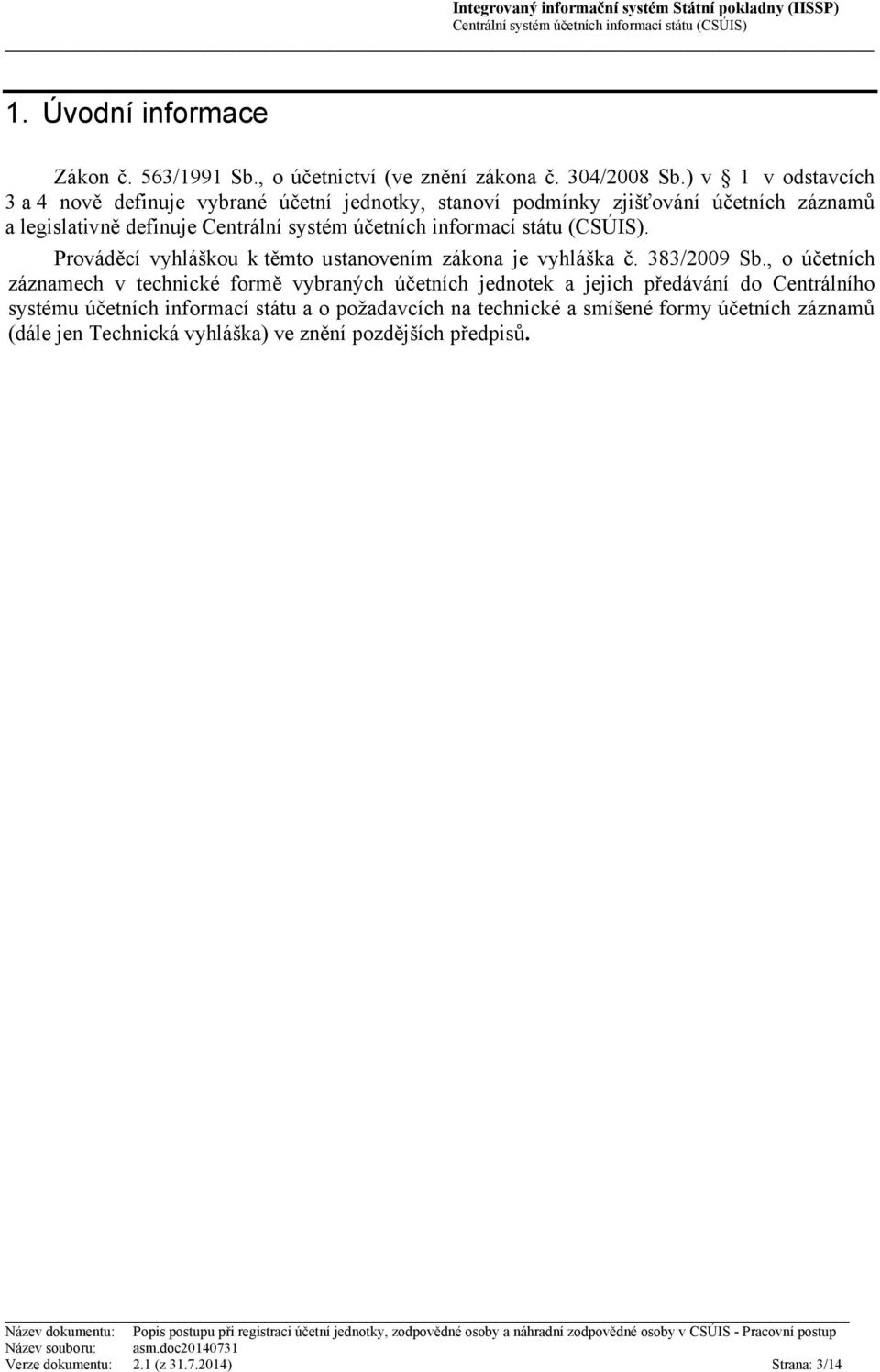 Integrovaný informační systém Státní pokladny (IISSP)
Centrální systém účetních informací státu (CSÚIS)

1. Úvodní informace

Zákon č. 563/1991 Sb., o účetnictví (ve znění zákona č. 304/2008 Sb.) v § 1 v odstavcích 3 a 4 nově definuje vybrané účetní jednotky, stanoví podmínky zjišťování účetních záznamů a legislativně definuje Centrální systém účetních informací státu (CSÚIS).

Prováděcí vyhláškou k těmto ustanovením zákona je vyhláška č. 383/2009 Sb., o účetních záznamech v technické formě vybraných účetních jednotek a jejich předávání do Centrálního systému účetních informací státu a o požadavcích na technické a smíšené formy účetních záznamů (dále jen Technická vyhláška) ve znění pozdějších předpisů.

Název dokumentu: Popis postupu při registraci účetní jednotky, zodpovědné osoby a náhradní zodpovědné osoby v CSÚIS - Pracovní postup
Název souboru: asm.doc20140731
Verze dokumentu: 2.1 (z 31.7.2014) Strana: 3/14